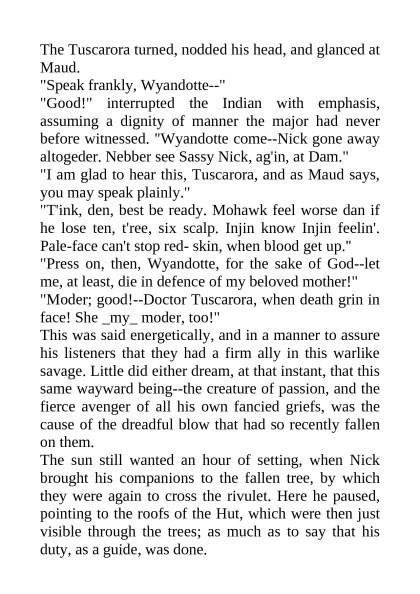 The Tuscarora turned, nodded his head, and glanced at Maud.
"Speak frankly, Wyandotte--"
"Good!" interrupted the Indian with emphasis, assuming a dignity of manner the major had never before witnessed. "Wyandotte come--Nick gone away altogeder. Nebber see Sassy Nick, ag'in, at Dam."
"I am glad to hear this, Tuscarora, and as Maud says, you may speak plainly."
"T'ink, den, best be ready. Mohawk feel worse dan if he lose ten, t'ree, six scalp. Injin know Injin feelin'. Pale-face can't stop red- skin, when blood get up."
"Press on, then, Wyandotte, for the sake of God--let me, at least, die in defence of my beloved mother!"
"Moder; good!--Doctor Tuscarora, when death grin in face! She _my_ moder, too!"
This was said energetically, and in a manner to assure his listeners that they had a firm ally in this warlike savage. Little did either dream, at that instant, that this same wayward being--the creature of passion, and the fierce avenger of all his own fancied griefs, was the cause of the dreadful blow that had so recently fallen on them.
The sun still wanted an hour of setting, when Nick brought his companions to the fallen tree, by which they were again to cross the rivulet. Here he paused, pointing to the roofs of the Hut, which were then just visible through the trees; as much as to say that his duty, as a guide, was done.